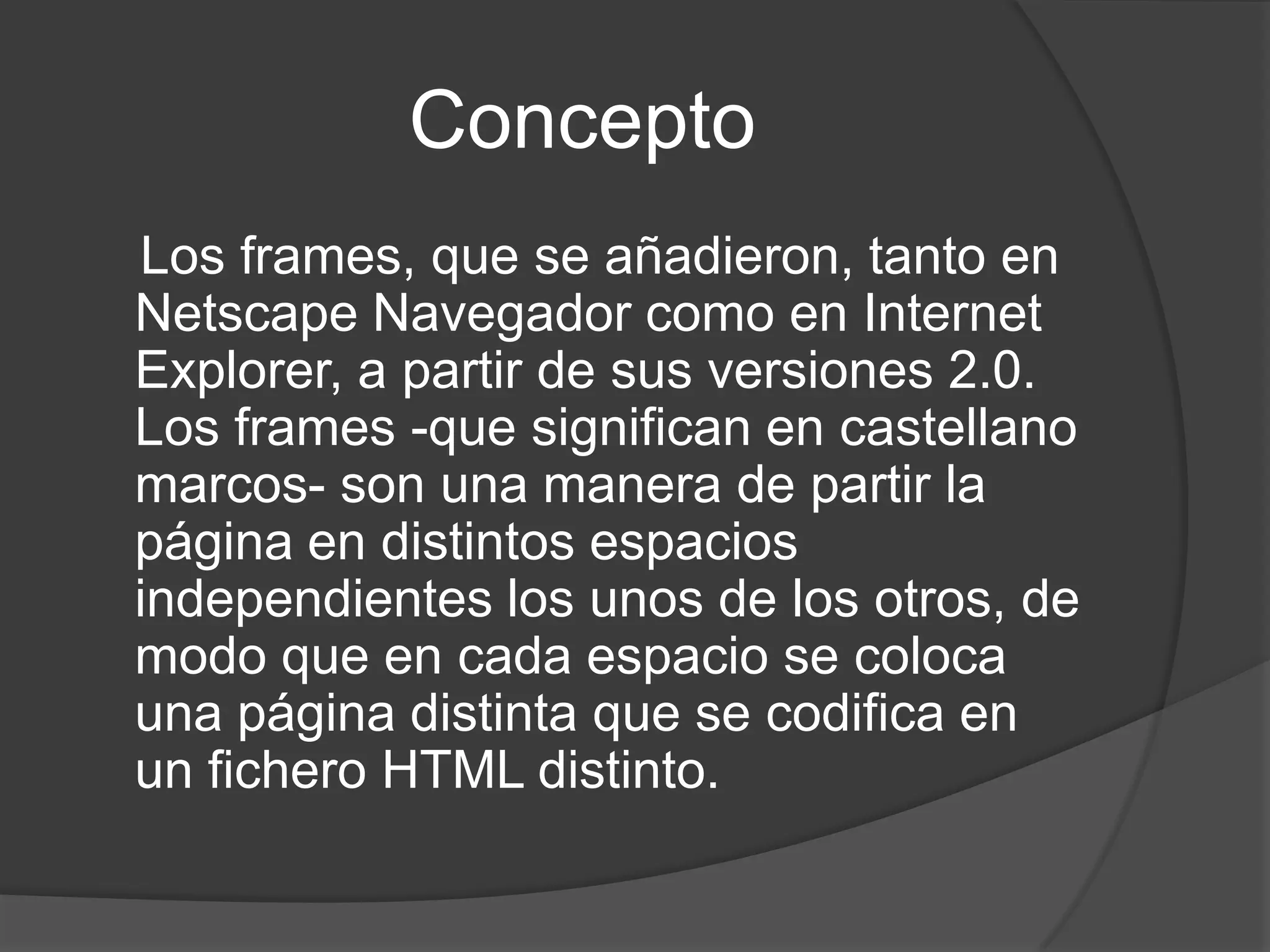 Concepto

Los frames, que se añadieron, tanto en Netscape Navegador como en Internet Explorer, a partir de sus versiones 2.0. Los frames -que significan en castellano marcos- son una manera de partir la página en distintos espacios independientes los unos de los otros, de modo que en cada espacio se coloca una página distinta que se codifica en un fichero HTML distinto.